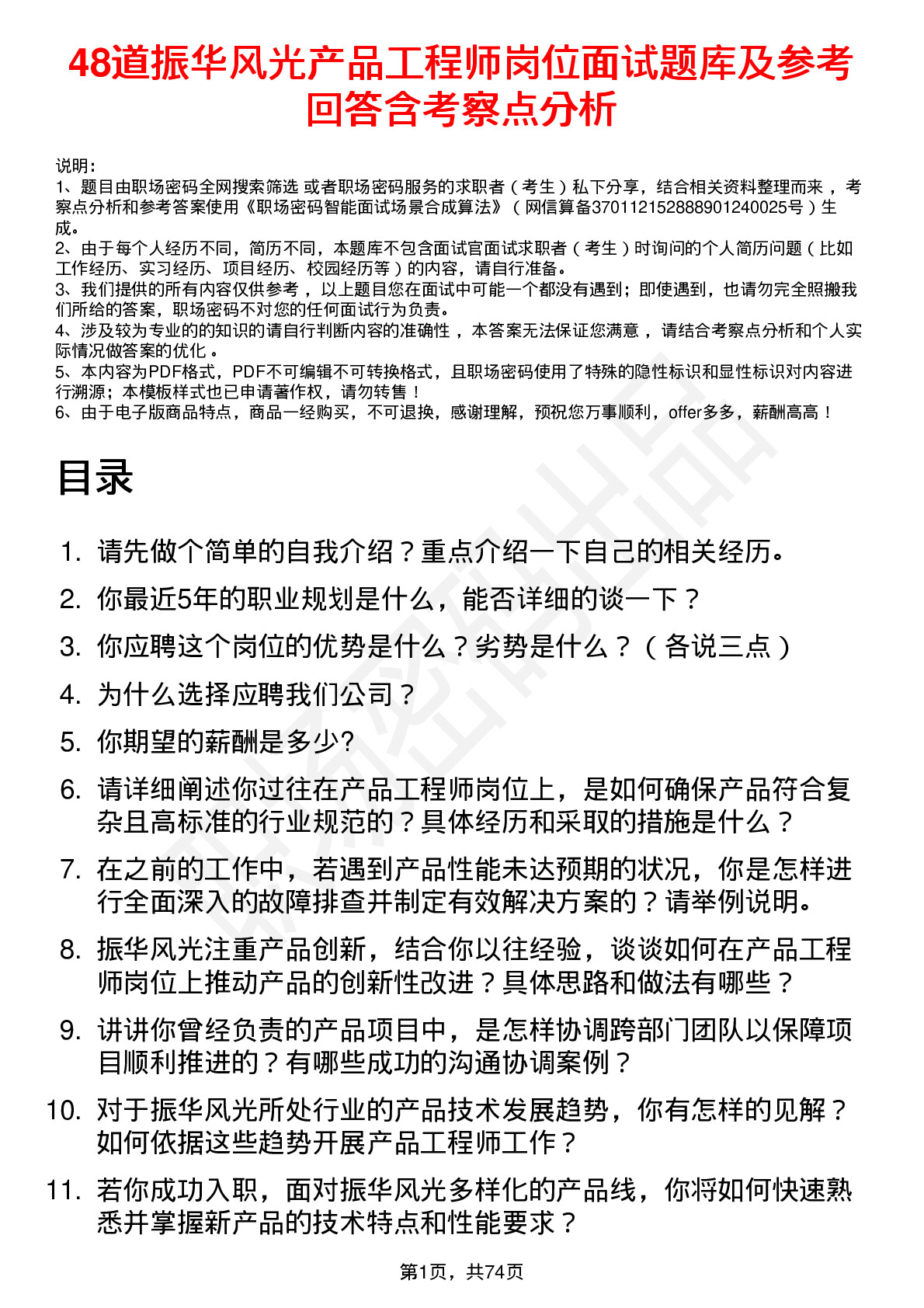 48道振华风光产品工程师岗位面试题库及参考回答含考察点分析

说明：
1、题目由职场密码全网搜索筛选 或者职场密码服务的求职者（考生）私下分享，结合相关资料整理而来 ，考察点分析和参考答案使用《职场密码智能面试场景合成算法》（网信算备370112152888901240025号）生成。
2、由于每个人经历不同，简历不同，本题库不包含面试官面试求职者（考生）时询问的个人简历问题（比如工作经历、实习经历、项目经历、校园经历等）的内容，请自行准备。
3、我们提供的所有内容仅供参考 ，以上题目您在面试中可能一个都没有遇到；即使遇到，也请勿完全照搬我们所给的答案，职场密码不对您的任何面试行为负责。
4、涉及较为专业的的知识的请自行判断内容的准确性 ，本答案无法保证您满意 ，请结合考察点分析和个人实际情况做答案的优化 。
5、本内容为PDF格式，PDF不可编辑不可转换格式，且职场密码使用了特殊的隐性标识和显性标识对内容进行溯源；本模板样式也已申请著作权，请勿转售！
6、由于电子版商品特点，商品一经购买，不可退换，感谢理解，预祝您万事顺利，offer多多，薪酬高高！

目录

1. 请先做个简单的自我介绍？重点介绍一下自己的相关经历。
2. 你最近5年的职业规划是什么，能否详细的谈一下？
3. 你应聘这个岗位的优势是什么？劣势是什么？（各说三点）
4. 为什么选择应聘我们公司？
5. 你期望的薪酬是多少?
6. 请详细阐述你过往在产品工程师岗位上，是如何确保产品符合复杂且高标准的行业规范的？具体经历和采取的措施是什么？
7. 在之前的工作中，若遇到产品性能未达预期的状况，你是怎样进行全面深入的故障排查并制定有效解决方案的？请举例说明。
8. 振华风光注重产品创新，结合你以往经验，谈谈如何在产品工程师岗位上推动产品的创新性改进？具体思路和做法有哪些？
9. 讲讲你曾经负责的产品项目中，是怎样协调跨部门团队以保障项目顺利推进的？有哪些成功的沟通协调案例？
10. 对于振华风光所处行业的产品技术发展趋势，你有怎样的见解？如何依据这些趋势开展产品工程师工作？
11. 若你成功入职，面对振华风光多样化的产品线，你将如何快速熟悉并掌握新产品的技术特点和性能要求？

第1页，共74页